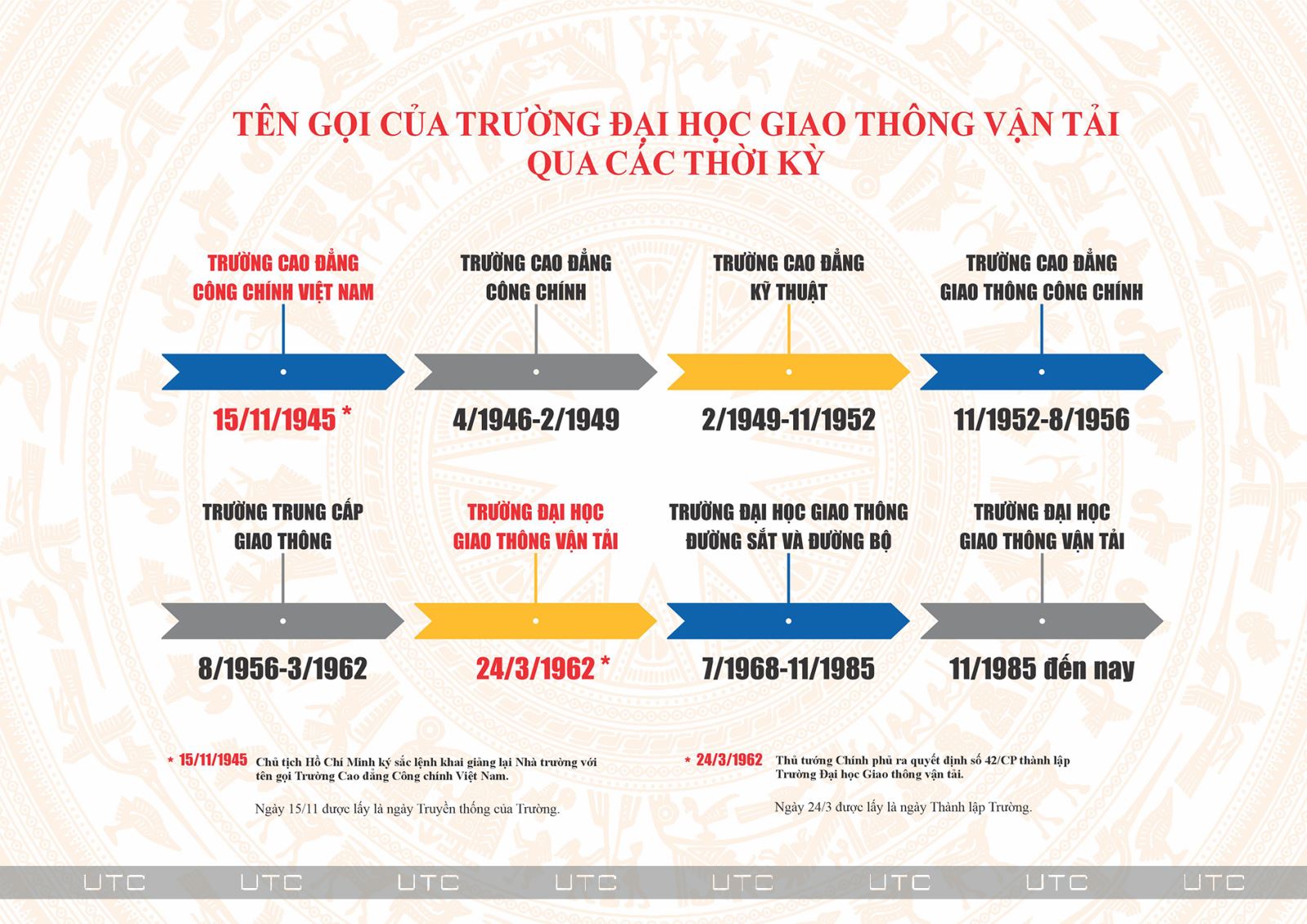 TÊN GỌI CỦA TRƯỜNG ĐẠI HỌC GIAO THÔNG VẬN TẢI QUA CÁC THỜI KỲ

TRƯỜNG CAO ĐẲNG CÔNG CHÍNH VIỆT NAM

15/11/1945 *

TRƯỜNG CAO ĐẲNG CÔNG CHÍNH

4/1946-2/1949

TRƯỜNG CAO ĐẲNG KỸ THUẬT

2/1949-11/1952

TRƯỜNG CAO ĐẲNG GIAO THÔNG CÔNG CHÍNH

11/1952-8/1956

TRƯỜNG TRUNG CẤP GIAO THÔNG

8/1956-3/1962

TRƯỜNG ĐẠI HỌC GIAO THÔNG VẬN TẢI

24/3/1962 *

TRƯỜNG ĐẠI HỌC GIAO THÔNG ĐƯỜNG SẮT VÀ ĐƯỜNG BỘ

7/1968-11/1985

TRƯỜNG ĐẠI HỌC GIAO THÔNG VẬN TẢI

11/1985 đến nay

* 15/11/1945 Chủ tịch Hồ Chí Minh ký sắc lệnh khai giảng lại Nhà trường với tên gọi Trường Cao đẳng Công chính Việt Nam.

Ngày 15/11 được lấy là ngày Truyền thống của Trường.

* 24/3/1962 Thủ tướng Chính phủ ra quyết định số 42/CP thành lập Trường Đại học Giao thông vận tải.

Ngày 24/3 được lấy là ngày Thành lập Trường.

UTC UTC UTC UTC UTC UTC UTC UTC